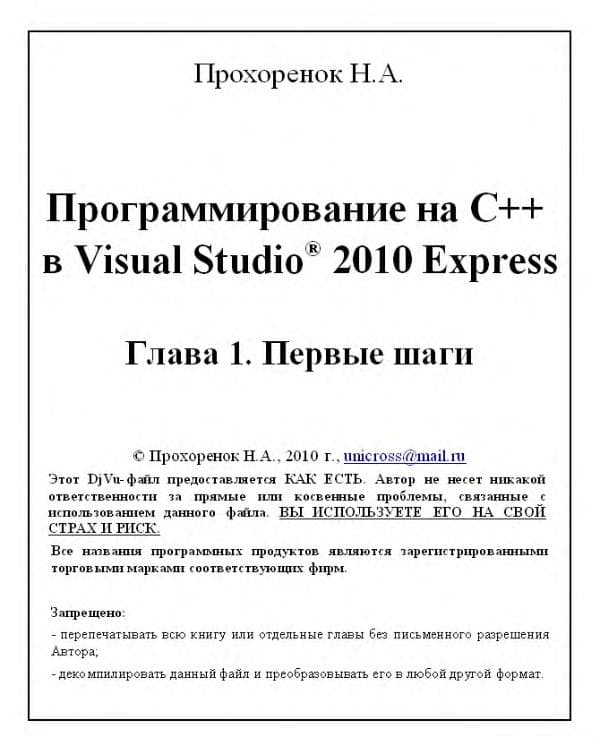 Прохоренок Н.А.

Программирование на C++ в Visual Studio® 2010 Express

Глава 1. Первые шаги

© Прохоренок Н.А., 2010 г., unicross@mail.ru

Этот DjVu-файл предоставляется КАК ЕСТЬ. Автор не несет никакой ответственности за прямые или косвенные проблемы, связанные с использованием данного файла. ВЫ ИСПОЛЬЗУЕТЕ ЕГО НА СВОЙ СТРАХ И РИСК.

Все названия программных продуктов являются зарегистрированными торговыми марками соответствующих фирм.

Запрещено:

- перепечатывать всю книгу или отдельные главы без письменного разрешения Автора;

- декомпилировать данный файл и преобразовывать его в любой другой формат.